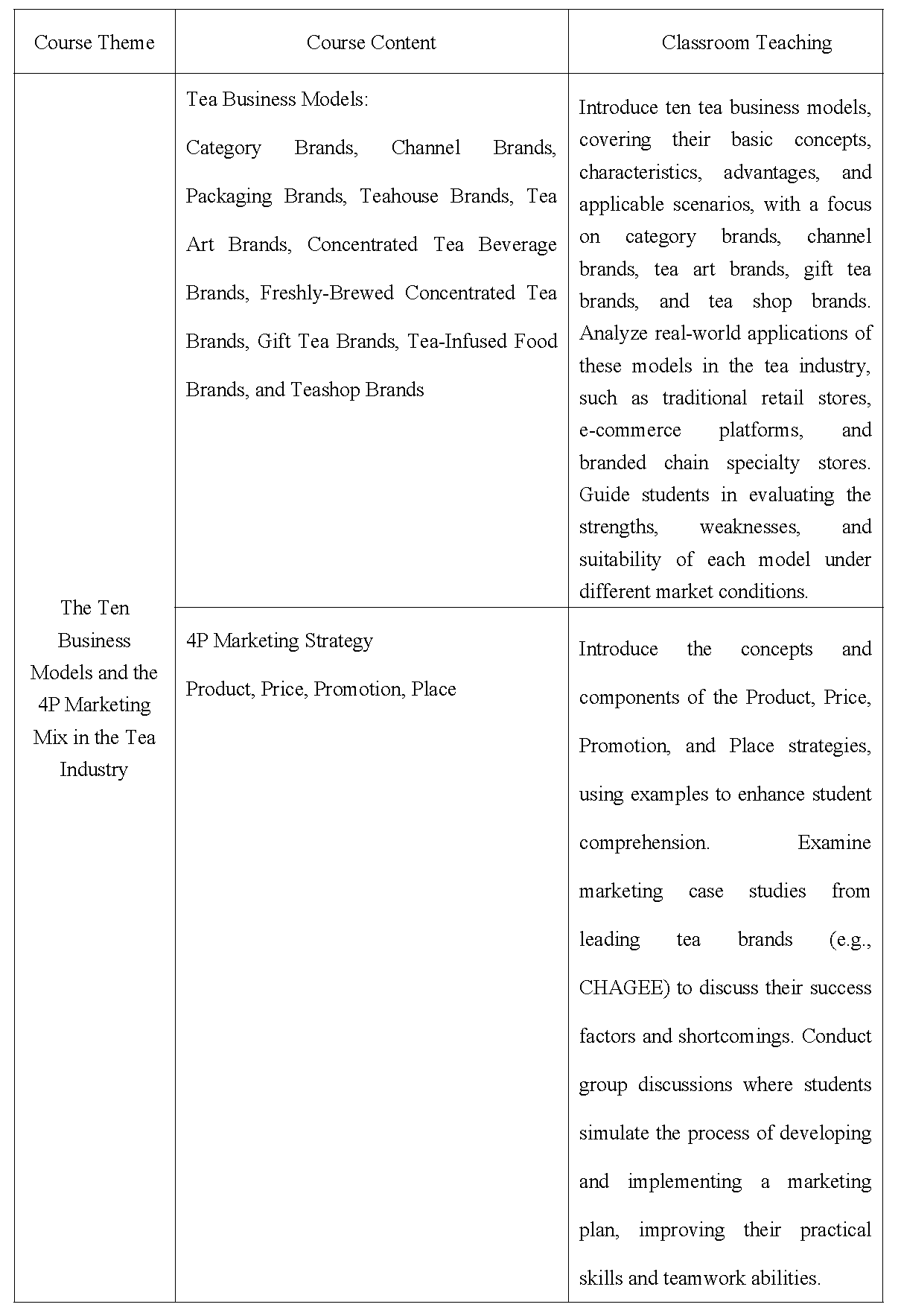 | Course Theme | Course Content | Classroom Teaching |
|---|---|---|
| The Ten Business Models and the 4P Marketing Mix in the Tea Industry | Tea Business Models: Category Brands, Channel Brands, Packaging Brands, Teahouse Brands, Tea Art Brands, Concentrated Tea Beverage Brands, Freshly-Brewed Concentrated Tea Brands, Gift Tea Brands, Tea-Infused Food Brands, and Teashop Brands | Introduce ten tea business models, covering their basic concepts, characteristics, advantages, and applicable scenarios, with a focus on category brands, channel brands, tea art brands, gift tea brands, and tea shop brands. Analyze real-world applications of these models in the tea industry, such as traditional retail stores, e-commerce platforms, and branded chain specialty stores. Guide students in evaluating the strengths, weaknesses, and suitability of each model under different market conditions. |
| | 4P Marketing Strategy Product, Price, Promotion, Place | Introduce the concepts and components of the Product, Price, Promotion, and Place strategies, using examples to enhance student comprehension. Examine marketing case studies from leading tea brands (e.g., CHAGEE) to discuss their success factors and shortcomings. Conduct group discussions where students simulate the process of developing and implementing a marketing plan, improving their practical skills and teamwork abilities. |